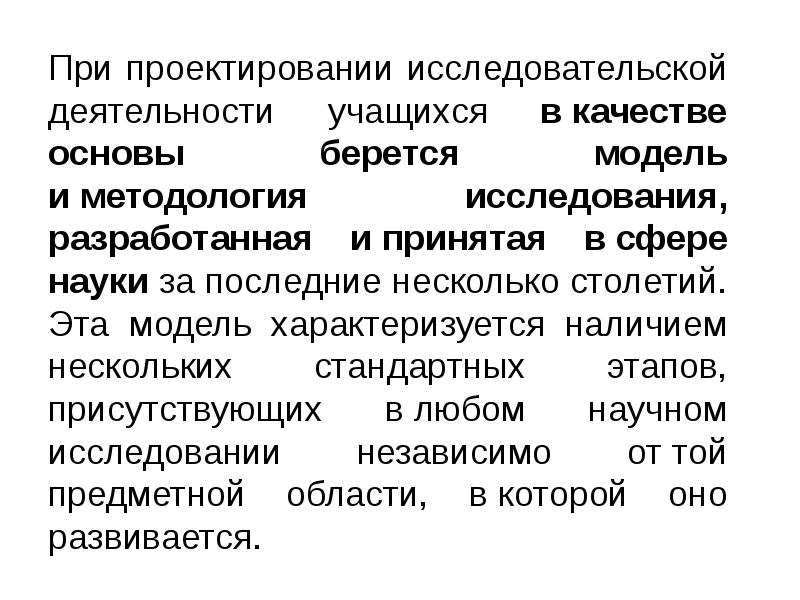 При проектировании исследовательской деятельности учащихся в качестве основы берется модель и методология исследования, разработанная и принятая в сфере науки за последние несколько столетий. Эта модель характеризуется наличием нескольких стандартных этапов, присутствующих в любом научном исследовании независимо от той предметной области, в которой оно развивается.